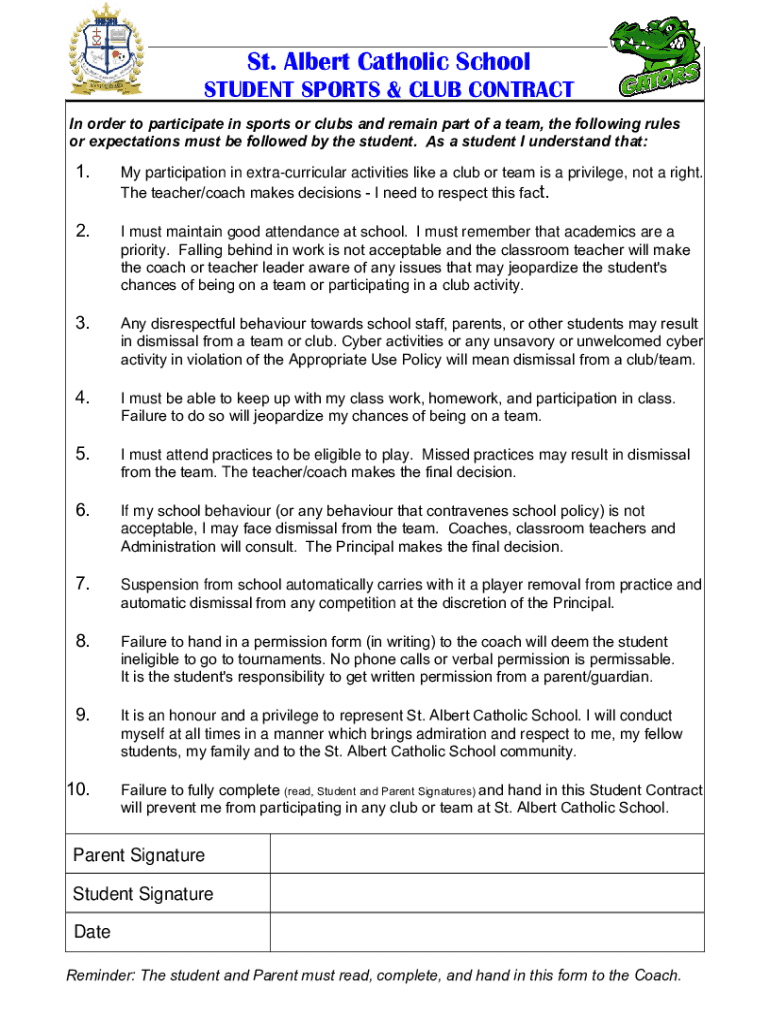 GATORS

St. Albert Catholic School
STUDENT SPORTS & CLUB CONTRACT

In order to participate in sports or clubs and remain part of a team, the following rules or expectations must be followed by the student. As a student I understand that:

1. My participation in extra-curricular activities like a club or team is a privilege, not a right. The teacher/coach makes decisions - I need to respect this fact.

2. I must maintain good attendance at school. I must remember that academics are a priority. Falling behind in work is not acceptable and the classroom teacher will make the coach or teacher leader aware of any issues that may jeopardize the student's chances of being on a team or participating in a club activity.

3. Any disrespectful behaviour towards school staff, parents, or other students may result in dismissal from a team or club. Cyber activities or any unsavory or unwelcomed cyber activity in violation of the Appropriate Use Policy will mean dismissal from a club/team.

4. I must be able to keep up with my class work, homework, and participation in class. Failure to do so will jeopardize my chances of being on a team.

5. I must attend practices to be eligible to play. Missed practices may result in dismissal from the team. The teacher/coach makes the final decision.

6. If my school behaviour (or any behaviour that contravenes school policy) is not acceptable, I may face dismissal from the team. Coaches, classroom teachers and Administration will consult. The Principal makes the final decision.

7. Suspension from school automatically carries with it a player removal from practice and automatic dismissal from any competition at the discretion of the Principal.

8. Failure to hand in a permission form (in writing) to the coach will deem the student ineligible to go to tournaments. No phone calls or verbal permission is permissable. It is the student's responsibility to get written permission from a parent/guardian.

9. It is an honour and a privilege to represent St. Albert Catholic School. I will conduct myself at all times in a manner which brings admiration and respect to me, my fellow students, my family and to the St. Albert Catholic School community.

10. Failure to fully complete (read, Student and Parent Signatures) and hand in this Student Contract will prevent me from participating in any club or team at St. Albert Catholic School.

| Parent Signature | |
|---|---|
| Student Signature | |
| Date | |

Reminder: The student and Parent must read, complete, and hand in this form to the Coach.